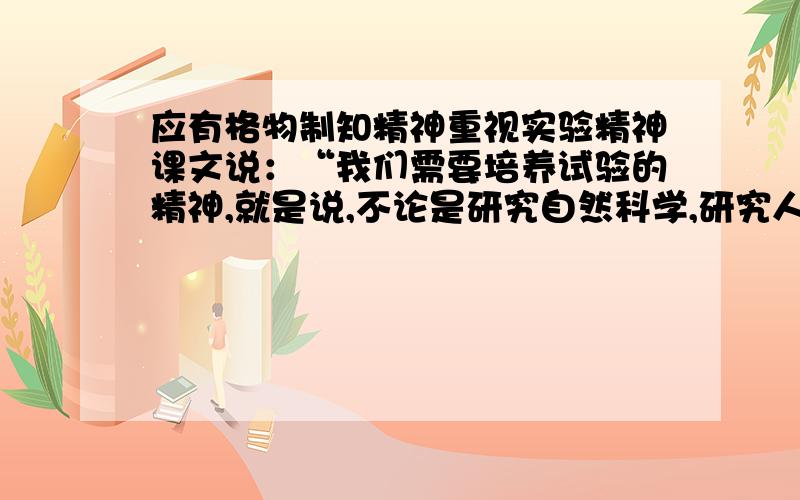 应有格物制知精神重视实验精神课文说：“我们需要培养试验的精神,就是说,不论是研究自然科学,研究人